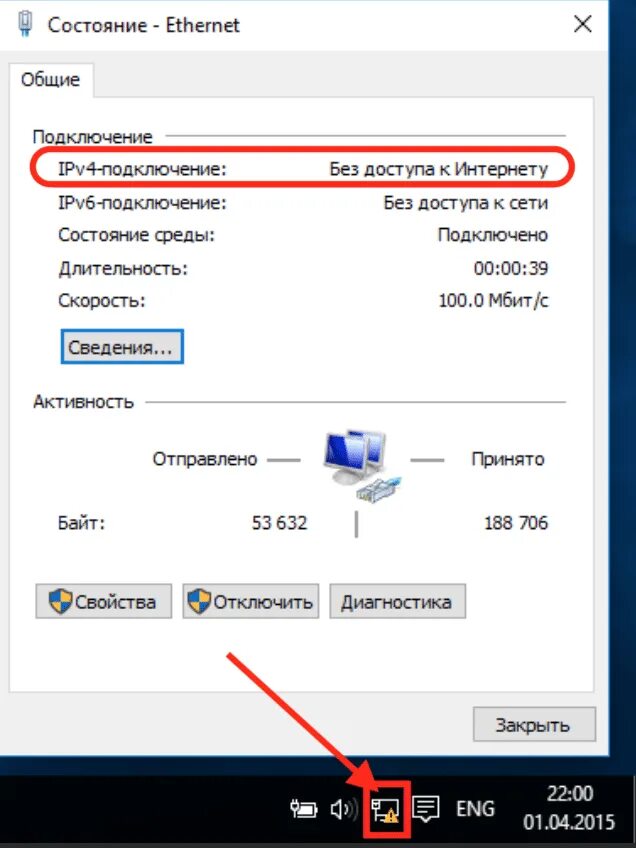 Состояние - Ethernet

Общие

Подключение

IPv4-подключение: Без доступа к Интернету

IPv6-подключение: Без доступа к сети

Состояние среды: Подключено

Длительность: 00:00:39

Скорость: 100.0 Мбит/с

Сведения...

Активность

Отправлено — — Принято

Байт: 53 632 | 188 706

Свойства Отключить Диагностика

Закрыть

ENG 22:00 01.04.2015